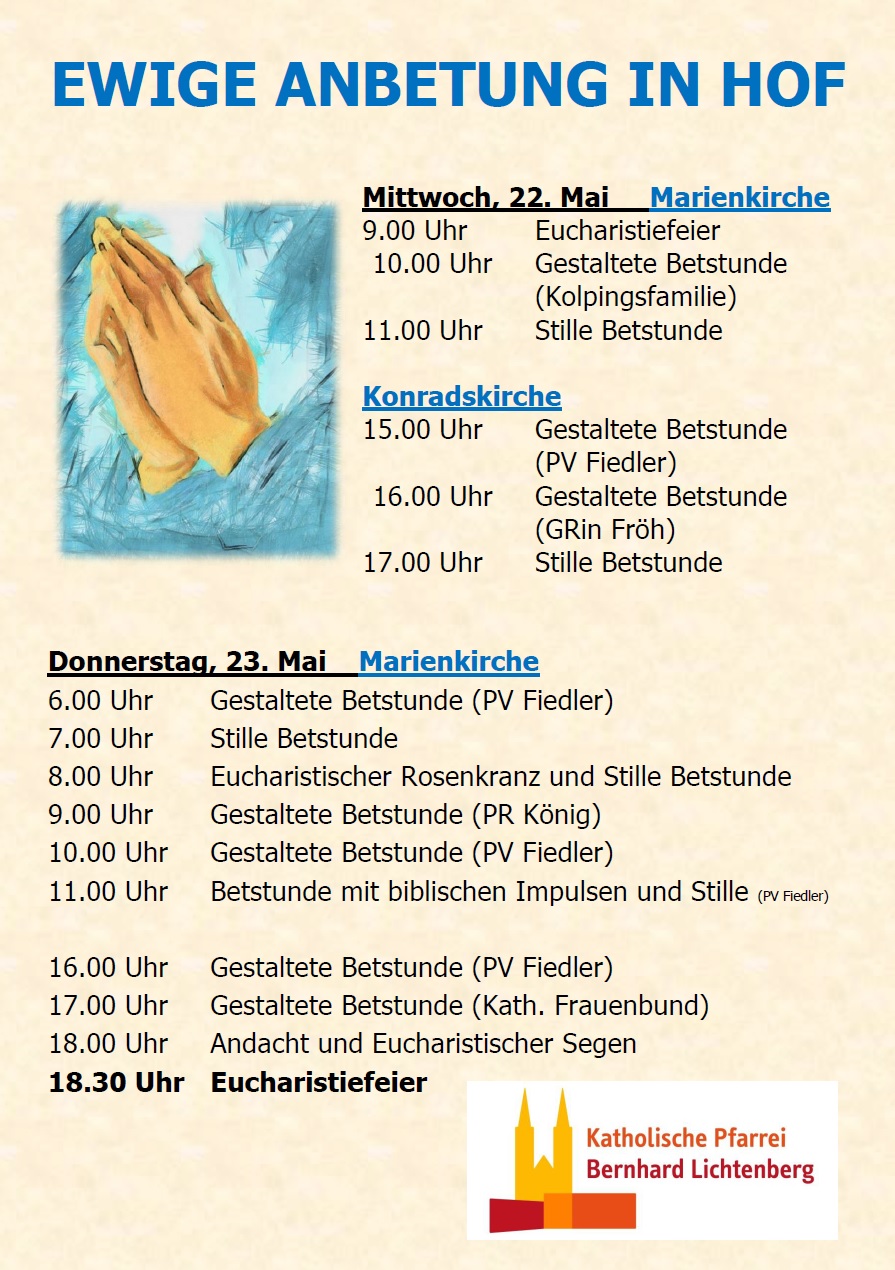 EWIGE ANBETUNG IN HOF

Mittwoch, 22. Mai Marienkirche
9.00 Uhr Eucharistiefeier
10.00 Uhr Gestaltete Betstunde (Kolpingsfamilie)
11.00 Uhr Stille Betstunde

Konradskirche
15.00 Uhr Gestaltete Betstunde (PV Fiedler)
16.00 Uhr Gestaltete Betstunde (GRin Fröh)
17.00 Uhr Stille Betstunde

Donnerstag, 23. Mai Marienkirche
6.00 Uhr Gestaltete Betstunde (PV Fiedler)
7.00 Uhr Stille Betstunde
8.00 Uhr Eucharistischer Rosenkranz und Stille Betstunde
9.00 Uhr Gestaltete Betstunde (PR König)
10.00 Uhr Gestaltete Betstunde (PV Fiedler)
11.00 Uhr Betstunde mit biblischen Impulsen und Stille (PV Fiedler)

16.00 Uhr Gestaltete Betstunde (PV Fiedler)
17.00 Uhr Gestaltete Betstunde (Kath. Frauenbund)
18.00 Uhr Andacht und Eucharistischer Segen
18.30 Uhr Eucharistiefeier

Katholische Pfarrei
Bernhard Lichtenberg